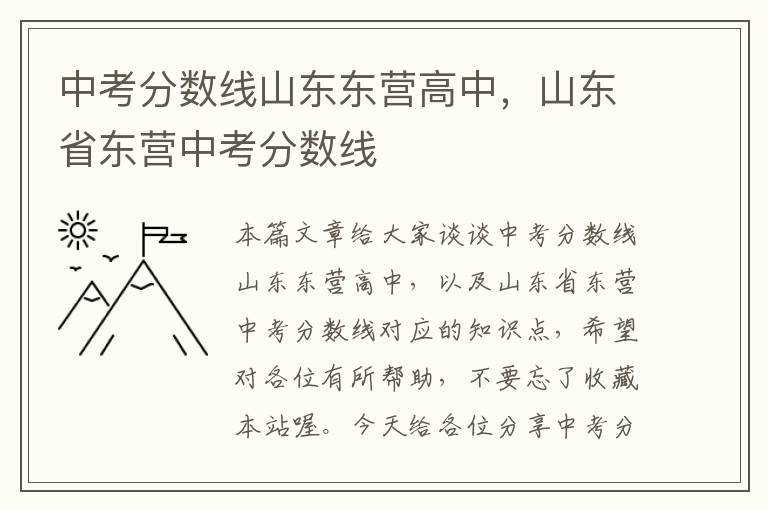 中考分数线山东东营高中，山东省东营中考分数线

本篇文章给大家谈谈中考分数线山东东营高中，以及山东省东营中考分数线对应的知识点，希望对各位有所帮助，不要忘了收藏本站喔。今天给各位分享中考分